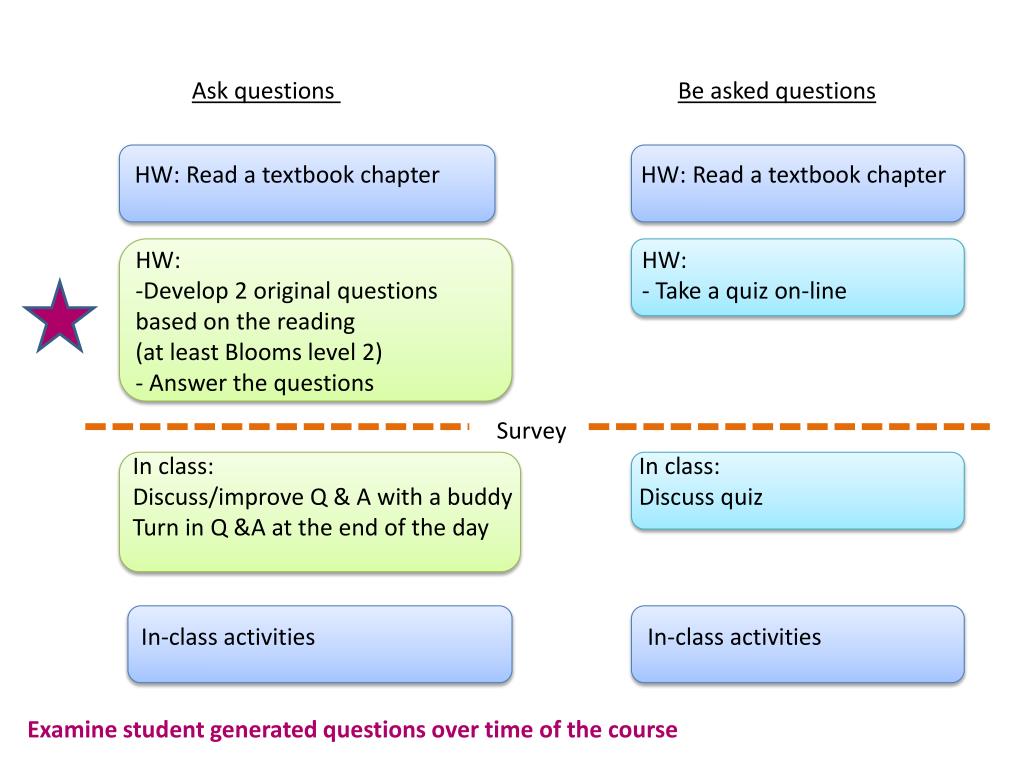 Ask questions

HW: Read a textbook chapter

HW:
-Develop 2 original questions based on the reading
(at least Blooms level 2)
- Answer the questions

In class:
Discuss/improve Q & A with a buddy
Turn in Q &A at the end of the day

In-class activities

Be asked questions

HW: Read a textbook chapter

HW:
- Take a quiz on-line

In class:
Discuss quiz

In-class activities

Survey

Examine student generated questions over time of the course